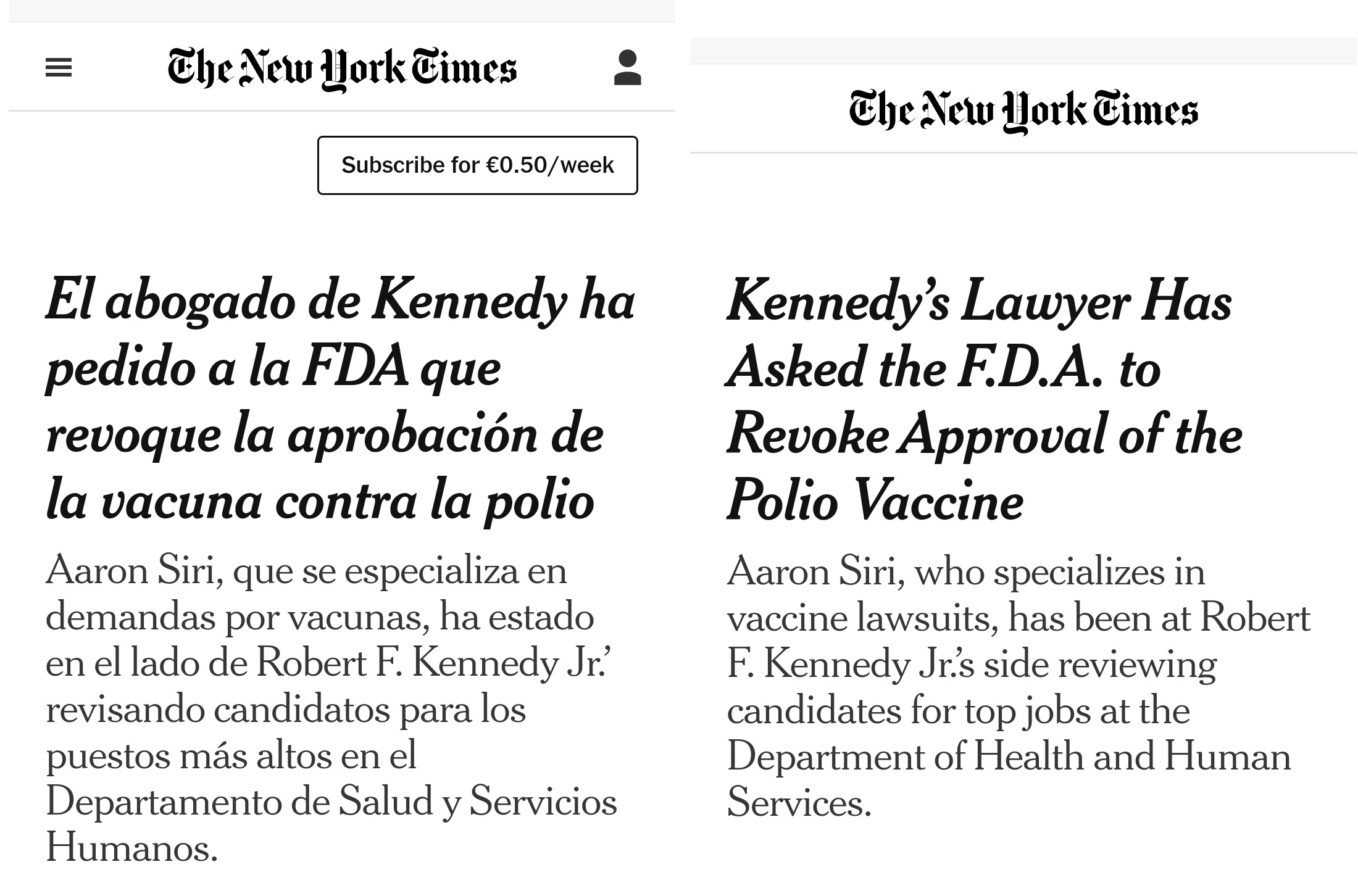 The New York Times

Subscribe for €0.50/week

El abogado de Kennedy ha pedido a la FDA que revoque la aprobación de la vacuna contra la polio

Aaron Siri, que se especializa en demandas por vacunas, ha estado en el lado de Robert F. Kennedy Jr.' revisando candidatos para los puestos más altos en el Departamento de Salud y Servicios Humanos.

The New York Times

Kennedy's Lawyer Has Asked the F.D.A. to Revoke Approval of the Polio Vaccine

Aaron Siri, who specializes in vaccine lawsuits, has been at Robert F. Kennedy Jr.'s side reviewing candidates for top jobs at the Department of Health and Human Services.